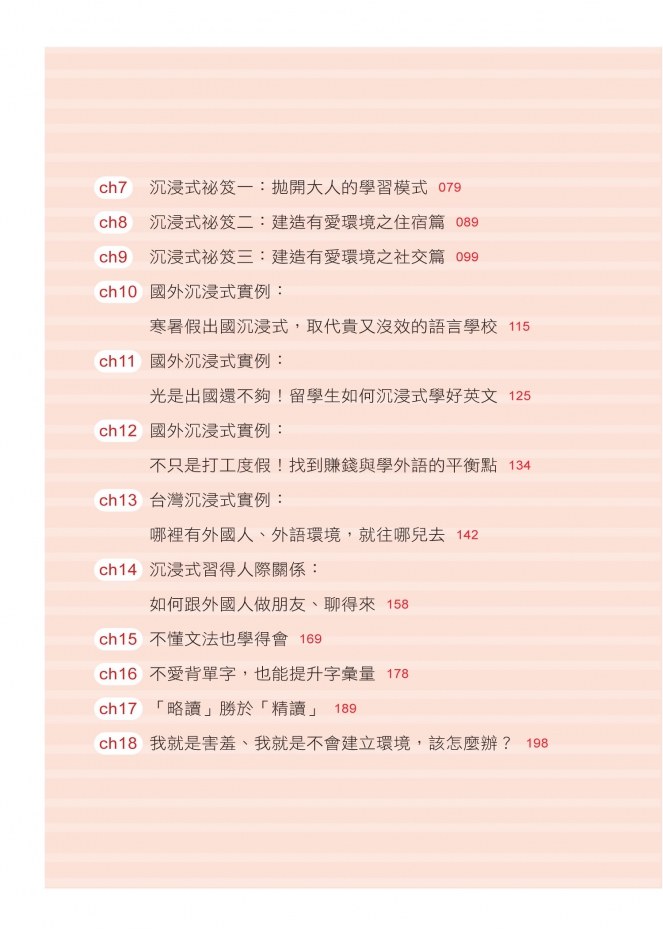 ch7 沉浸式祕笈一：拋開大人的學習模式 079

ch8 沉浸式祕笈二：建造有愛環境之住宿篇 089

ch9 沉浸式祕笈三：建造有愛環境之社交篇 099

ch10 國外沉浸式實例：
寒暑假出國沉浸式，取代貴又沒效的語言學校 115

ch11 國外沉浸式實例：
光是出國還不夠！留學生如何沉浸式學好英文 125

ch12 國外沉浸式實例：
不只是打工度假！找到賺錢與學外語的平衡點 134

ch13 台灣沉浸式實例：
哪裡有外國人、外語環境，就往哪兒去 142

ch14 沉浸式習得人際關係：
如何跟外國人做朋友、聊得來 158

ch15 不懂文法也學得會 169

ch16 不愛背單字，也能提升字彙量 178

ch17 「略讀」勝於「精讀」 189

ch18 我就是害羞、我就是不會建立環境，該怎麼辦？ 198